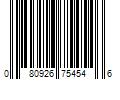 0 80926 75454 6